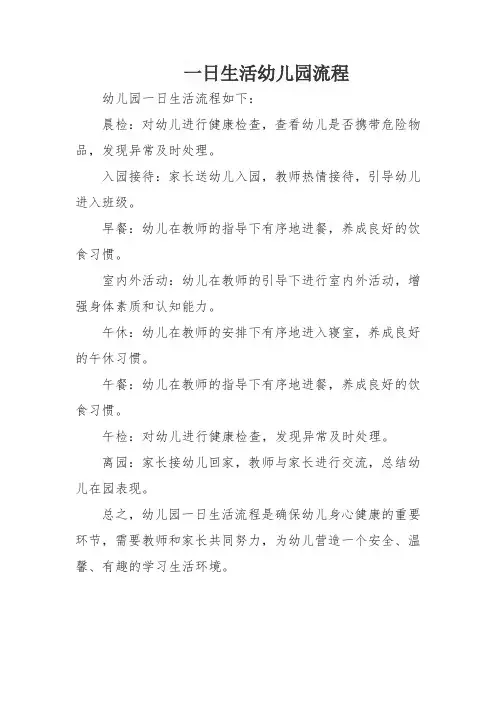 一日生活幼儿园流程

幼儿园一日生活流程如下：

晨检：对幼儿进行健康检查，查看幼儿是否携带危险物品，发现异常及时处理。

入园接待：家长送幼儿入园，教师热情接待，引导幼儿进入班级。

早餐：幼儿在教师的指导下有序地进餐，养成良好的饮食习惯。

室内外活动：幼儿在教师的引导下进行室内外活动，增强身体素质和认知能力。

午休：幼儿在教师的安排下有序地进入寝室，养成良好的午休习惯。

午餐：幼儿在教师的指导下有序地进餐，养成良好的饮食习惯。

午检：对幼儿进行健康检查，发现异常及时处理。

离园：家长接幼儿回家，教师与家长进行交流，总结幼儿在园表现。

总之，幼儿园一日生活流程是确保幼儿身心健康的重要环节，需要教师和家长共同努力，为幼儿营造一个安全、温馨、有趣的学习生活环境。